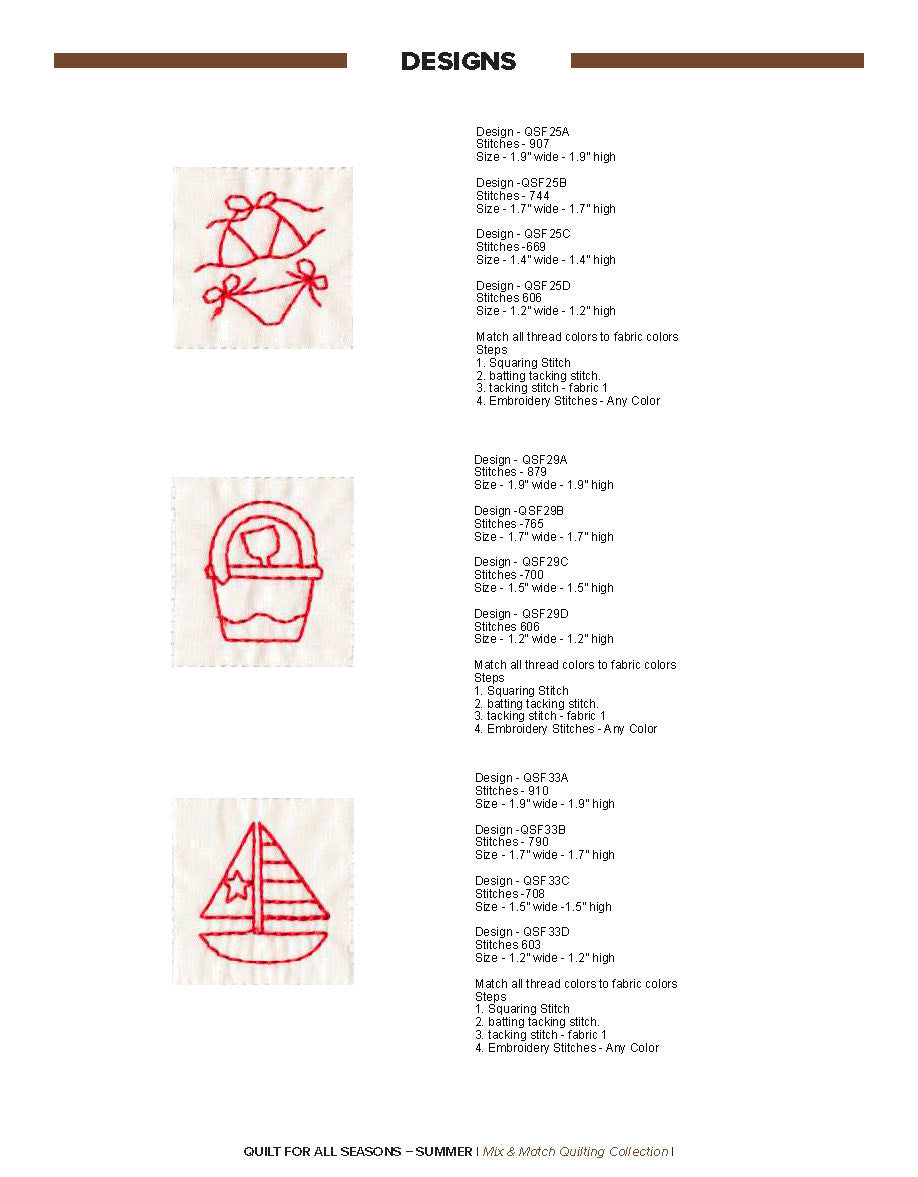 DESIGNS

Design - QSF25A
Stitches - 907
Size - 1.9" wide - 1.9" high

Design -QSF25B
Stitches - 744
Size - 1.7" wide - 1.7" high

Design - QSF25C
Stitches -669
Size - 1.4" wide - 1.4" high

Design - QSF25D
Stitches 606
Size - 1.2" wide - 1.2" high

Match all thread colors to fabric colors
Steps
1. Squaring Stitch
2. batting tacking stitch.
3. tacking stitch - fabric 1
4. Embroidery Stitches - Any Color

Design - QSF29A
Stitches - 879
Size - 1.9" wide - 1.9" high

Design -QSF29B
Stitches -765
Size - 1.7" wide - 1.7" high

Design - QSF29C
Stitches -700
Size - 1.5" wide - 1.5" high

Design - QSF29D
Stitches 606
Size - 1.2" wide - 1.2" high

Match all thread colors to fabric colors
Steps
1. Squaring Stitch
2. batting tacking stitch.
3. tacking stitch - fabric 1
4. Embroidery Stitches - Any Color

Design - QSF33A
Stitches - 910
Size - 1.9" wide - 1.9" high

Design -QSF33B
Stitches - 790
Size - 1.7" wide - 1.7" high

Design - QSF33C
Stitches -708
Size - 1.5" wide -1.5" high

Design - QSF33D
Stitches 603
Size - 1.2" wide - 1.2" high

Match all thread colors to fabric colors
Steps
1. Squaring Stitch
2. batting tacking stitch.
3. tacking stitch - fabric 1
4. Embroidery Stitches - Any Color

QUILT FOR ALL SEASONS – SUMMER | Mix & Match Quilting Collection |